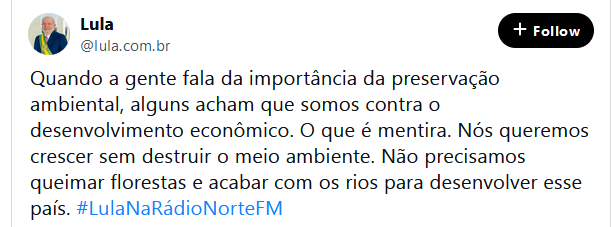 Lula
@lula.com.br

+ Follow

Quando a gente fala da importância da preservação ambiental, alguns acham que somos contra o desenvolvimento econômico. O que é mentira. Nós queremos crescer sem destruir o meio ambiente. Não precisamos queimar florestas e acabar com os rios para desenvolver esse país. #LulaNaRádioNorteFM